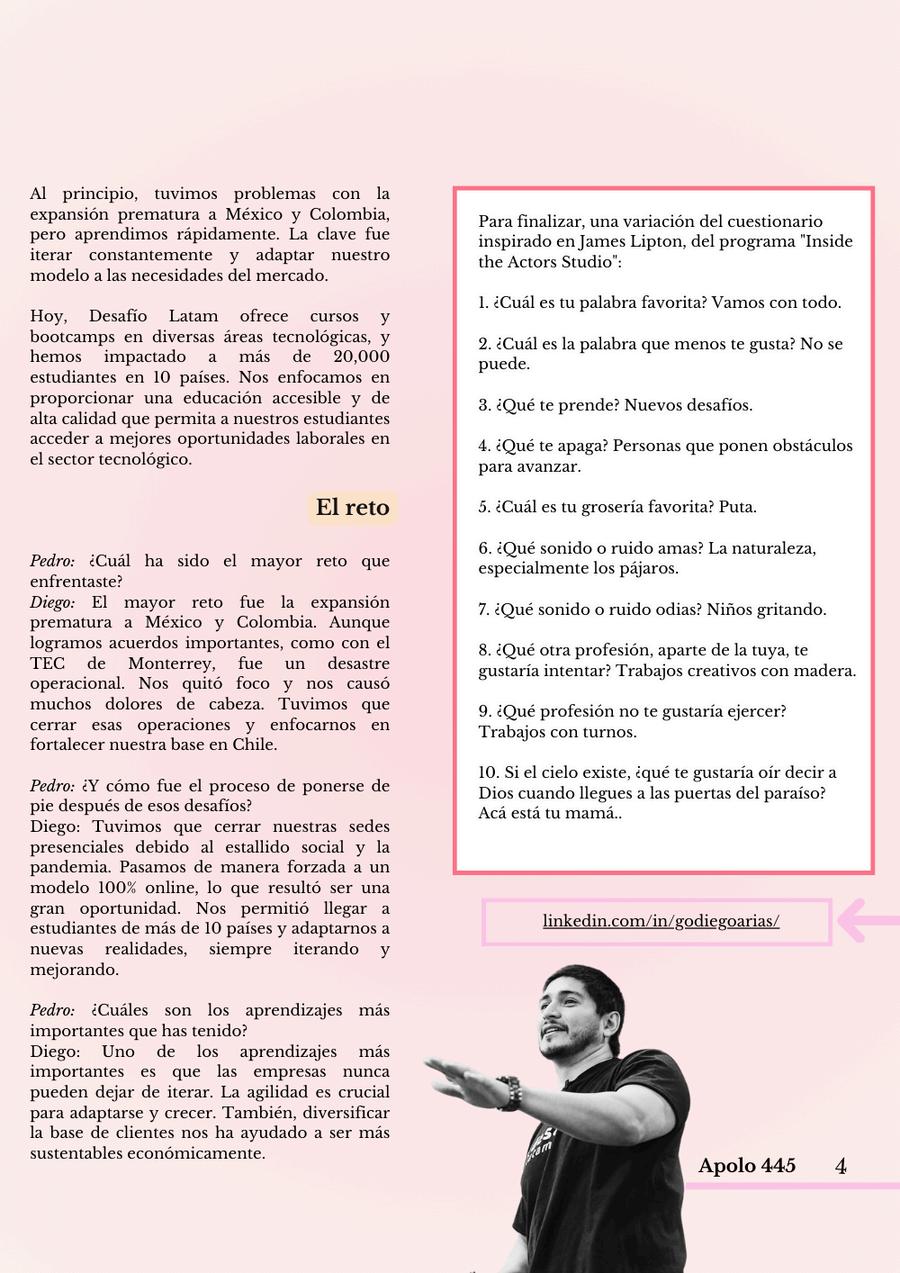 Al principio, tuvimos problemas con la expansión prematura a México y Colombia, pero aprendimos rápidamente. La clave fue iterar constantemente y adaptar nuestro modelo a las necesidades del mercado.

Hoy, Desafío Latam ofrece cursos y bootcamps en diversas áreas tecnológicas, y hemos impactado a más de 20,000 estudiantes en 10 países. Nos enfocamos en proporcionar una educación accesible y de alta calidad que permita a nuestros estudiantes acceder a mejores oportunidades laborales en el sector tecnológico.

El reto

Pedro: ¿Cuál ha sido el mayor reto que enfrentaste?
Diego: El mayor reto fue la expansión prematura a México y Colombia. Aunque logramos acuerdos importantes, como con el TEC de Monterrey, fue un desastre operacional. Nos quitó foco y nos causó muchos dolores de cabeza. Tuvimos que cerrar esas operaciones y enfocarnos en fortalecer nuestra base en Chile.

Pedro: ¿Y cómo fue el proceso de ponerse de pie después de esos desafíos?
Diego: Tuvimos que cerrar nuestras sedes presenciales debido al estallido social y la pandemia. Pasamos de manera forzada a un modelo 100% online, lo que resultó ser una gran oportunidad. Nos permitió llegar a estudiantes de más de 10 países y adaptarnos a nuevas realidades, siempre iterando y mejorando.

Pedro: ¿Cuáles son los aprendizajes más importantes que has tenido?
Diego: Uno de los aprendizajes más importantes es que las empresas nunca pueden dejar de iterar. La agilidad es crucial para adaptarse y crecer. También, diversificar la base de clientes nos ha ayudado a ser más sustentables económicamente.

Para finalizar, una variación del cuestionario inspirado en James Lipton, del programa "Inside the Actors Studio":

1. ¿Cuál es tu palabra favorita? Vamos con todo.

2. ¿Cuál es la palabra que menos te gusta? No se puede.

3. ¿Qué te prende? Nuevos desafíos.

4. ¿Qué te apaga? Personas que ponen obstáculos para avanzar.

5. ¿Cuál es tu grosería favorita? Puta.

6. ¿Qué sonido o ruido amas? La naturaleza, especialmente los pájaros.

7. ¿Qué sonido o ruido odias? Niños gritando.

8. ¿Qué otra profesión, aparte de la tuya, te gustaría intentar? Trabajos creativos con madera.

9. ¿Qué profesión no te gustaría ejercer? Trabajos con turnos.

10. Si el cielo existe, ¿qué te gustaría oír decir a Dios cuando llegues a las puertas del paraíso? Acá está tu mamá..

linkedin.com/in/godiegoarias/

Apolo 445 4